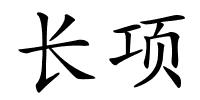 长项